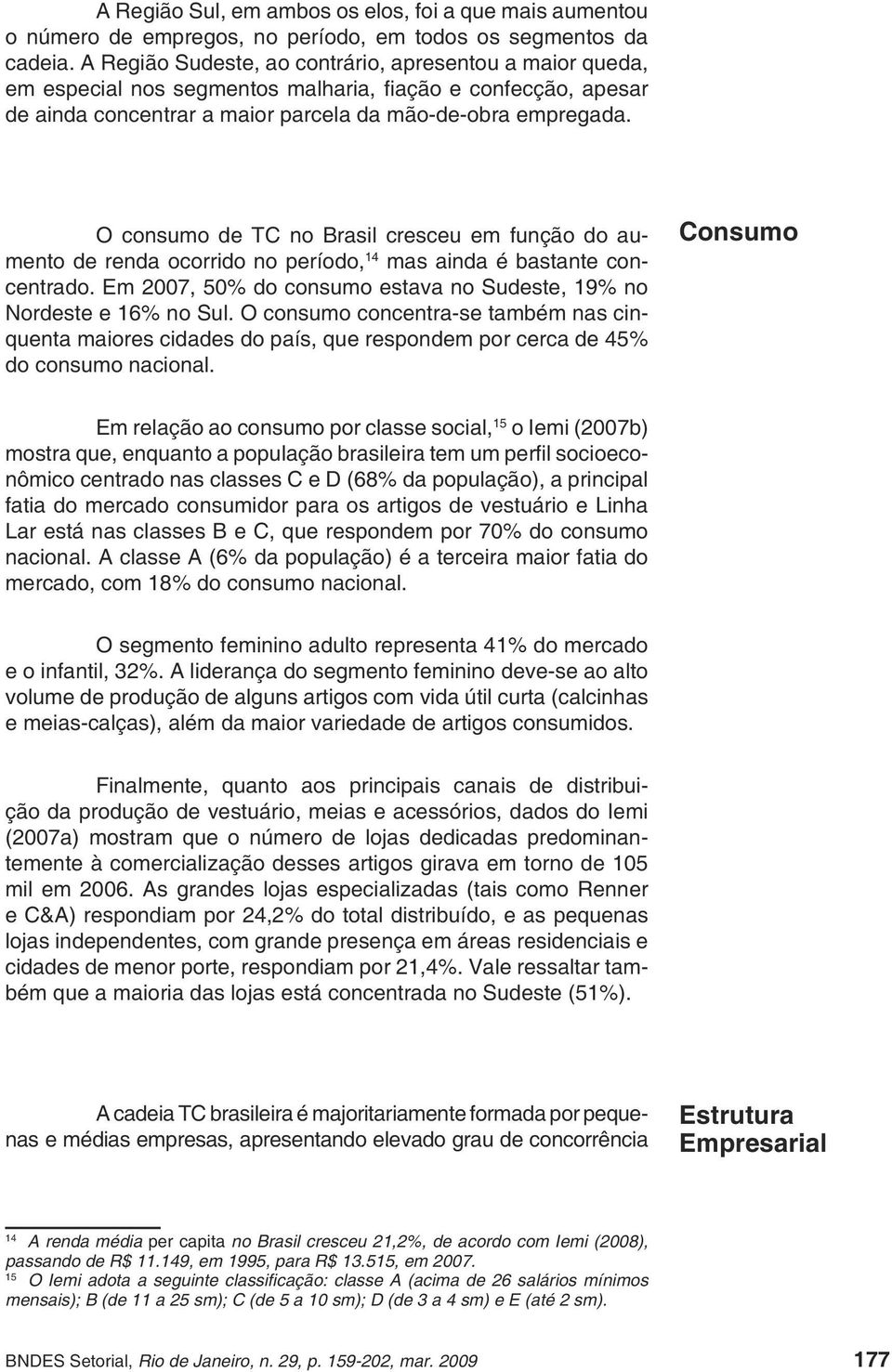 A Região Sul, em ambos os elos, foi a que mais aumentou o número de empregos, no período, em todos os segmentos da cadeia. A Região Sudeste, ao contrário, apresentou a maior queda, em especial nos segmentos malharia, fiação e confecção, apesar de ainda concentrar a maior parcela da mão-de-obra empregada.

Consumo

O consumo de TC no Brasil cresceu em função do aumento de renda ocorrido no período,$^{14}$ mas ainda é bastante concentrado. Em 2007, 50% do consumo estava no Sudeste, 19% no Nordeste e 16% no Sul. O consumo concentra-se também nas cinquenta maiores cidades do país, que respondem por cerca de 45% do consumo nacional.

Em relação ao consumo por classe social,$^{15}$ o Iemi (2007b) mostra que, enquanto a população brasileira tem um perfil socioeconômico centrado nas classes C e D (68% da população), a principal fatia do mercado consumidor para os artigos de vestuário e Linha Lar está nas classes B e C, que respondem por 70% do consumo nacional. A classe A (6% da população) é a terceira maior fatia do mercado, com 18% do consumo nacional.

O segmento feminino adulto representa 41% do mercado e o infantil, 32%. A liderança do segmento feminino deve-se ao alto volume de produção de alguns artigos com vida útil curta (calcinhas e meias-calças), além da maior variedade de artigos consumidos.

Finalmente, quanto aos principais canais de distribuição da produção de vestuário, meias e acessórios, dados do Iemi (2007a) mostram que o número de lojas dedicadas predominantemente à comercialização desses artigos girava em torno de 105 mil em 2006. As grandes lojas especializadas (tais como Renner e C&A) respondiam por 24,2% do total distribuído, e as pequenas lojas independentes, com grande presença em áreas residenciais e cidades de menor porte, respondiam por 21,4%. Vale ressaltar também que a maioria das lojas está concentrada no Sudeste (51%).

Estrutura Empresarial

A cadeia TC brasileira é majoritariamente formada por pequenas e médias empresas, apresentando elevado grau de concorrência

$^{14}$ A renda média per capita no Brasil cresceu 21,2%, de acordo com Iemi (2008), passando de R$ 11.149, em 1995, para R$ 13.515, em 2007.
$^{15}$ O Iemi adota a seguinte classificação: classe A (acima de 26 salários mínimos mensais); B (de 11 a 25 sm); C (de 5 a 10 sm); D (de 3 a 4 sm) e E (até 2 sm).

BNDES Setorial, Rio de Janeiro, n. 29, p. 159-202, mar. 2009

177